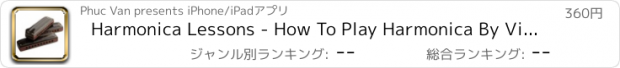 Phuc Van presents iPhone/iPadアプリ

360円

Harmonica Lessons - How To Play Harmonica By Vi...

ジャンル別ランキング: --

総合ランキング: --